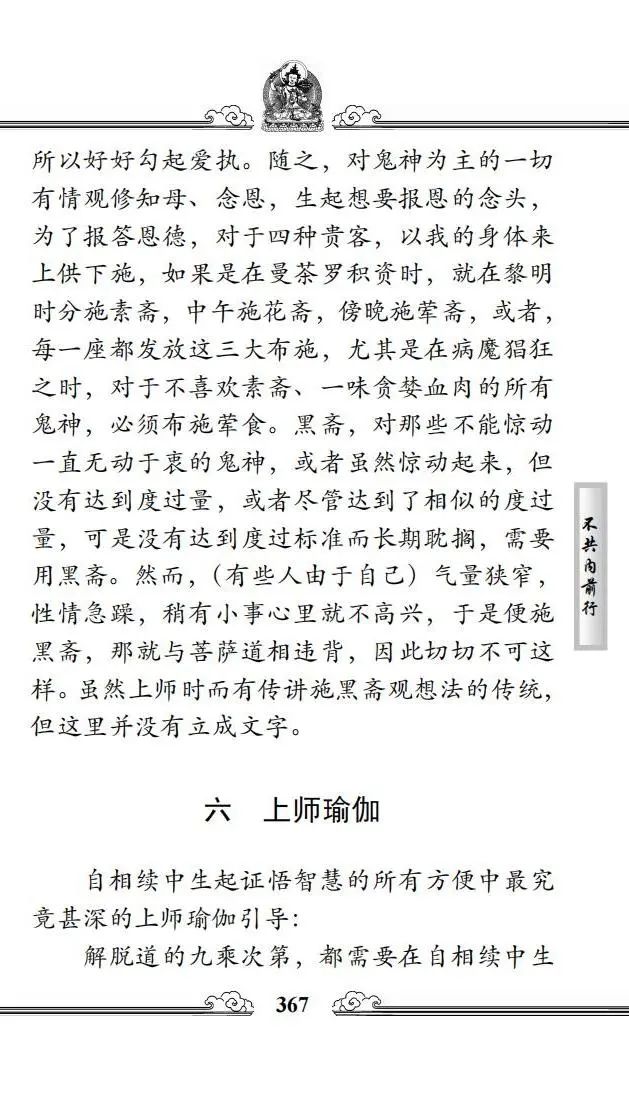 所以好好勾起爱执。随之，对鬼神为主的一切有情观修知母、念恩，生起想要报恩的念头，为了报答恩德，对于四种贵客，以我的身体来上供下施，如果是在曼茶罗积资时，就在黎明时分施素斋，中午施花斋，傍晚施荤斋，或者，每一座都发放这三大布施，尤其是在病魔猖狂之时，对于不喜欢素斋、一味贪婪血肉的所有鬼神，必须布施荤食。黑斋，对那些不能惊动一直无动于衷的鬼神，或者虽然惊动起来，但没有达到度过量，或者尽管达到了相似的度过量，可是没有达到度过标准而长期耽搁，需要用黑斋。然而，（有些人由于自己）气量狭窄，性情急躁，稍有小事心里就不高兴，于是便施黑斋，那就与菩萨道相违背，因此切切不可这样。虽然上师时而有传讲施黑斋观想法的传统，但这里并没有立成文字。

不共内前行

六　上师瑜伽

自相续中生起证悟智慧的所有方便中最究竟甚深的上师瑜伽引导：

解脱道的九乘次第，都需要在自相续中生

367